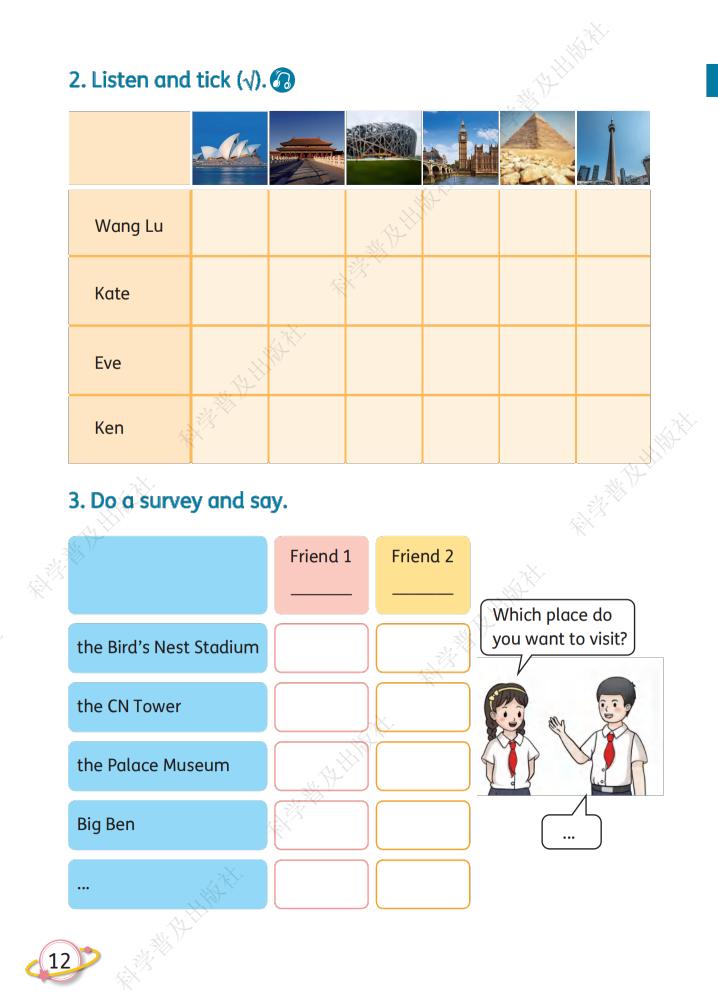 2. Listen and tick (√).

| | | | | | | |
|---|---|---|---|---|---|---|
| Wang Lu | | | | | | |
| Kate | | | | | | |
| Eve | | | | | | |
| Ken | | | | | | |

3. Do a survey and say.

| | Friend 1 ______ | Friend 2 ______ |
|---|---|---|
| the Bird's Nest Stadium | | |
| the CN Tower | | |
| the Palace Museum | | |
| Big Ben | | |
| ... | | |

Which place do you want to visit?

...

12

科学普及出版社